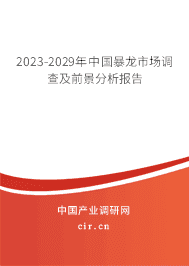 2023-2029年中国暴龙市场调查及前景分析报告

中国产业调研网

cir.cn